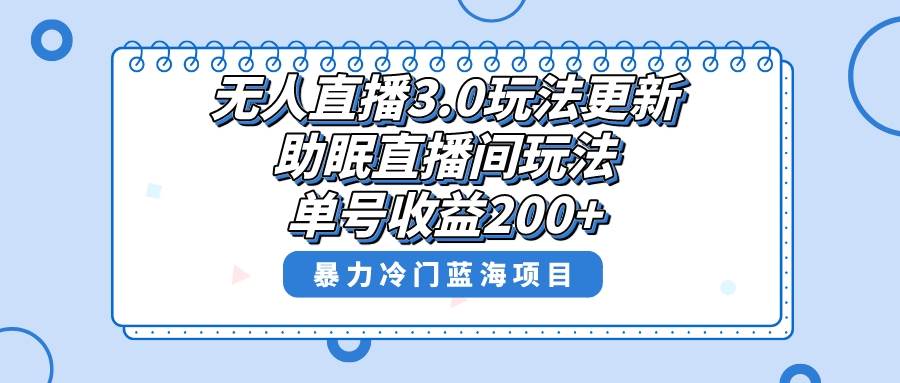 无人直播3.0玩法更新
助眠直播间玩法
单号收益200+

暴力冷门蓝海项目